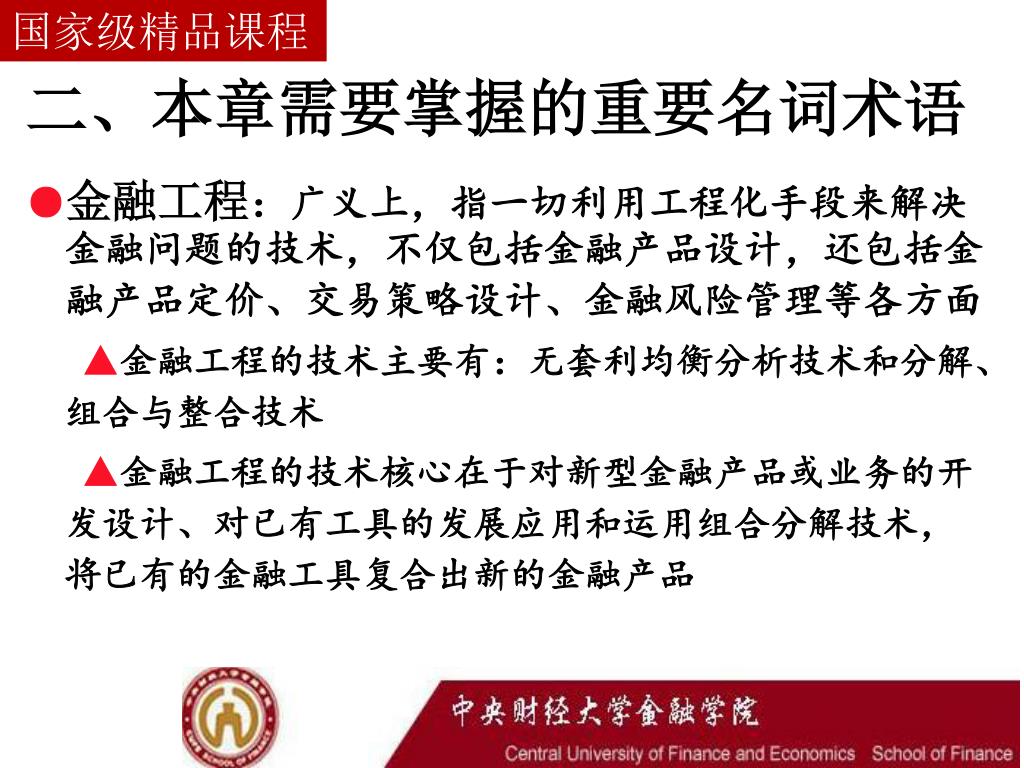 国家级精品课程

二、本章需要掌握的重要名词术语

●金融工程：广义上，指一切利用工程化手段来解决金融问题的技术，不仅包括金融产品设计，还包括金融产品定价、交易策略设计、金融风险管理等各方面

▲金融工程的技术主要有：无套利均衡分析技术和分解、组合与整合技术

▲金融工程的技术核心在于对新型金融产品或业务的开发设计、对已有工具的发展应用和运用组合分解技术，将已有的金融工具复合出新的金融产品

中央财经大学金融学院
Central University of Finance and Economics School of Finance